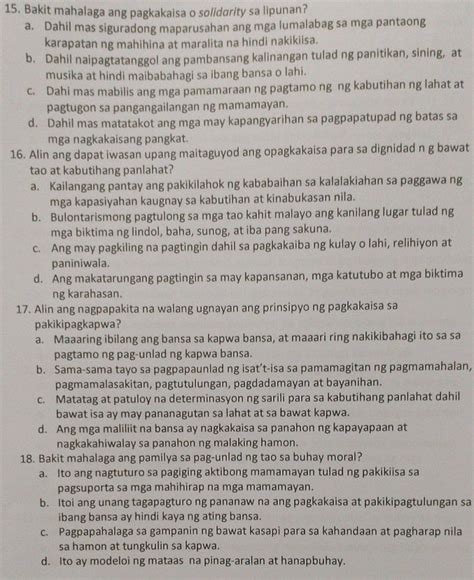 15. Bakit mahalaga ang pagkakaisa o solidarity sa lipunan?
a. Dahil mas siguradong maparusahan ang mga lumalabag sa mga pantaong karapatan ng mahihina at maralita na hindi nakikiisa.
b. Dahil naipagtatanggol ang pambansang kalinangan tulad ng panitikan, sining, at musika at hindi maibabahagi sa ibang bansa o lahi.
c. Dahi mas mabilis ang mga pamamaraan ng pagtamo ng ng kabutihan ng lahat at pagtugon sa pangangailangan ng mamamayan.
d. Dahil mas matatakot ang mga may kapangyarihan sa pagpapatupad ng batas sa mga nagkakaisang pangkat.
16. Alin ang dapat iwasan upang maitaguyod ang opagkakaisa para sa dignidad n g bawat tao at kabutihang panlahat?
a. Kailangang pantay ang pakikilahok ng kababaihan sa kalalakiahan sa paggawa ng mga kapasiyahan kaugnay sa kabutihan at kinabukasan nila.
b. Bulontarismong pagtulong sa mga tao kahit malayo ang kanilang lugar tulad ng mga biktima ng lindol, baha, sunog, at iba pang sakuna.
c. Ang may pagkiling na pagtingin dahil sa pagkakaiba ng kulay o lahi, relihiyon at paniniwala.
d. Ang makatarungang pagtingin sa may kapansanan, mga katutubo at mga biktima ng karahasan.
17. Alin ang nagpapakita na walang ugnayan ang prinsipyo ng pagkakaisa sa pakikipagkapwa?
a. Maaaring ibilang ang bansa sa kapwa bansa, at maaari ring nakikibahagi ito sa sa pagtamo ng pag-unlad ng kapwa bansa.
b. Sama-sama tayo sa pagpapaunlad ng isat't-isa sa pamamagitan ng pagmamahalan, pagmamalasakitan, pagtutulungan, pagdadamayan at bayanihan.
c. Matatag at patuloy na determinasyon ng sarili para sa kabutihang panlahat dahil bawat isa ay may pananagutan sa lahat at sa bawat kapwa.
d. Ang mga maliliit na bansa ay nagkakaisa sa panahon ng kapayapaan at nagkakahiwalay sa panahon ng malaking hamon.
18. Bakit mahalaga ang pamilya sa pag-unlad ng tao sa buhay moral?
a. Ito ang nagtuturo sa pagiging aktibong mamamayan tulad ng pakikiisa sa pagsuporta sa mga mahihirap na mga mamamayan.
b. Itoi ang unang tagapagturo ng pananaw na ang pagkakaisa at pakikipagtulungan sa ibang bansa ay hindi kaya ng ating bansa.
c. Pagpapahalaga sa gampanin ng bawat kasapi para sa kahandaan at pagharap nila sa hamon at tungkulin sa kapwa.
d. Ito ay modeloi ng mataas na pinag-aralan at hanapbuhay.